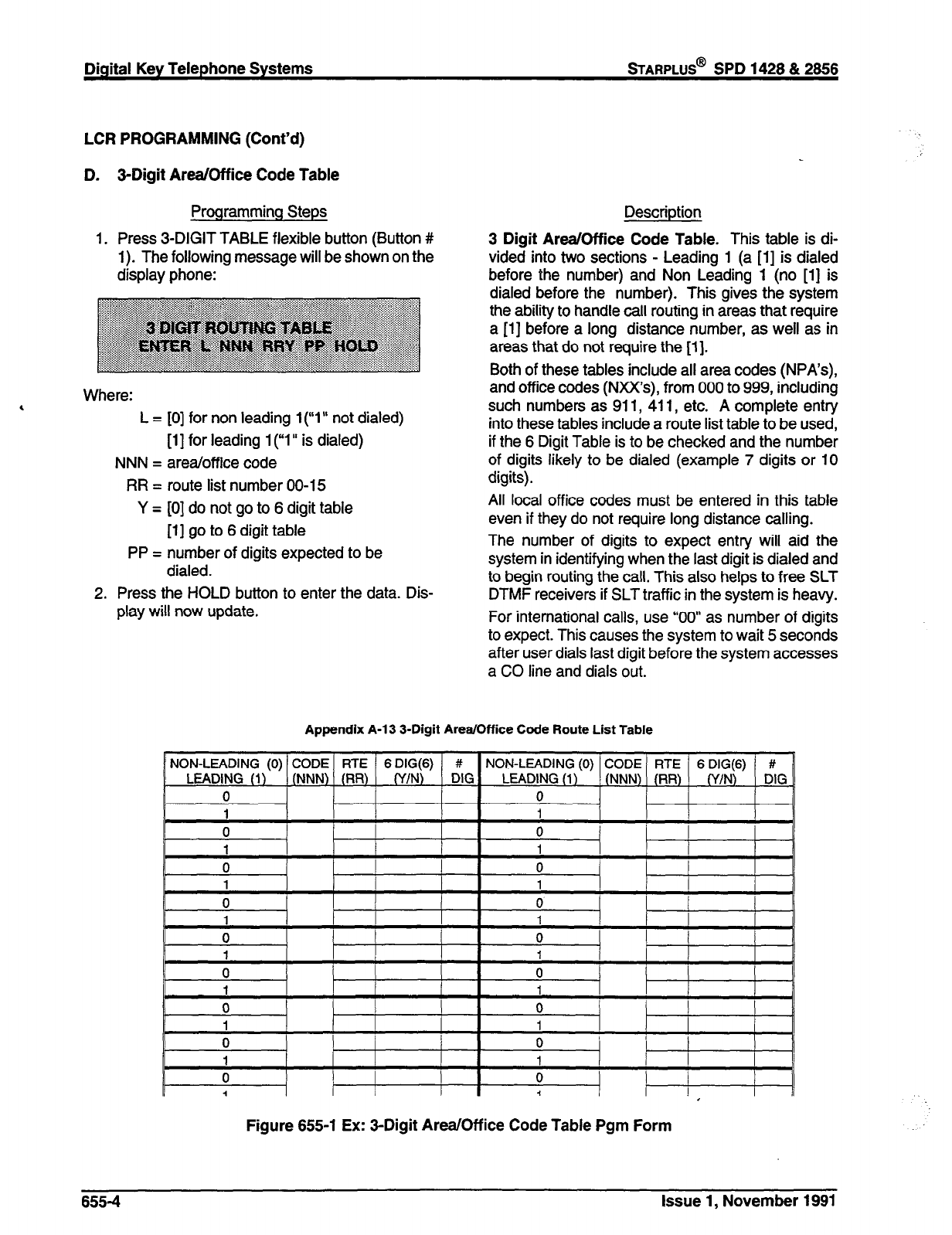 Digital Key Telephone Systems

STARPLUS® SPD 1428 & 2856

LCR PROGRAMMING (Cont'd)

D. 3-Digit Area/Office Code Table

Programming Steps

1. Press 3-DIGIT TABLE flexible button (Button # 1). The following message will be shown on the display phone:

3 DIGIT ROUTING TABLE
ENTER L NNN RRY PP HOLD

Where:

L = [0] for non leading 1("1" not dialed)
[1] for leading 1("1" is dialed)
NNN = area/office code
RR = route list number 00-15
Y = [0] do not go to 6 digit table
[1] go to 6 digit table
PP = number of digits expected to be dialed.

2. Press the HOLD button to enter the data. Display will now update.

Description

3 Digit Area/Office Code Table. This table is divided into two sections - Leading 1 (a [1] is dialed before the number) and Non Leading 1 (no [1] is dialed before the number). This gives the system the ability to handle call routing in areas that require a [1] before a long distance number, as well as in areas that do not require the [1].

Both of these tables include all area codes (NPA's), and office codes (NXX's), from 000 to 999, including such numbers as 911, 411, etc. A complete entry into these tables include a route list table to be used, if the 6 Digit Table is to be checked and the number of digits likely to be dialed (example 7 digits or 10 digits).

All local office codes must be entered in this table even if they do not require long distance calling.

The number of digits to expect entry will aid the system in identifying when the last digit is dialed and to begin routing the call. This also helps to free SLT DTMF receivers if SLT traffic in the system is heavy.

For international calls, use "00" as number of digits to expect. This causes the system to wait 5 seconds after user dials last digit before the system accesses a CO line and dials out.

Appendix A-13 3-Digit Area/Office Code Route List Table

| NON-LEADING (0) LEADING (1) | CODE (NNN) | RTE (RR) | 6 DIG(6) (Y/N) | # DIG | NON-LEADING (0) LEADING (1) | CODE (NNN) | RTE (RR) | 6 DIG(6) (Y/N) | # DIG |
|---|---|---|---|---|---|---|---|---|---|
| 0 | | | | | 0 | | | | |
| 1 | | | | | 1 | | | | |
| 0 | | | | | 0 | | | | |
| 1 | | | | | 1 | | | | |
| 0 | | | | | 0 | | | | |
| 1 | | | | | 1 | | | | |
| 0 | | | | | 0 | | | | |
| 1 | | | | | 1 | | | | |
| 0 | | | | | 0 | | | | |
| 1 | | | | | 1 | | | | |
| 0 | | | | | 0 | | | | |
| 1 | | | | | 1 | | | | |
| 0 | | | | | 0 | | | | |
| 1 | | | | | 1 | | | | |
| 0 | | | | | 0 | | | | |
| 1 | | | | | 1 | | | | |
| 0 | | | | | 0 | | | | |
| 1 | | | | | 1 | | | | |

Figure 655-1 Ex: 3-Digit Area/Office Code Table Pgm Form

655-4

Issue 1, November 1991